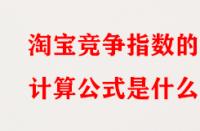 淘宝竞争指数的
计算公式是什么